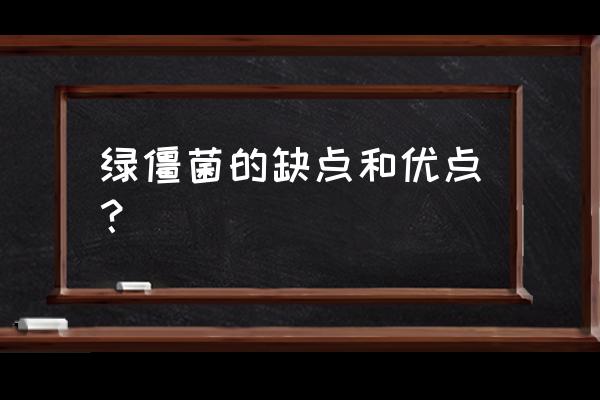 绿僵菌的缺点和优点？